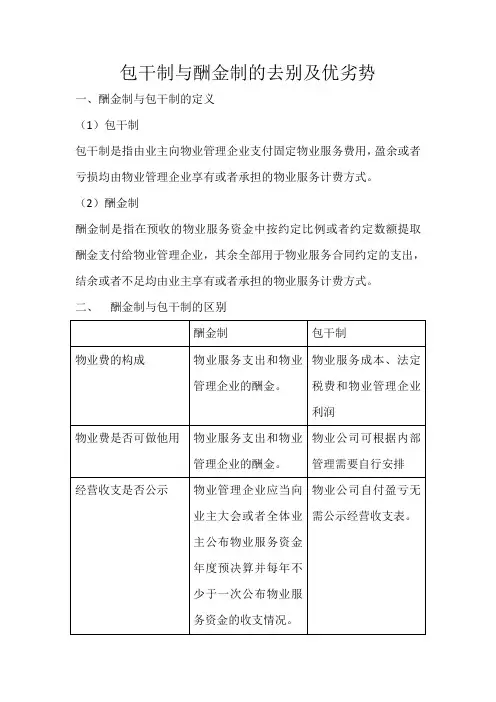 包干制与酬金制的去别及优劣势

一、酬金制与包干制的定义

（1）包干制

包干制是指由业主向物业管理企业支付固定物业服务费用，盈余或者亏损均由物业管理企业享有或者承担的物业服务计费方式。

（2）酬金制

酬金制是指在预收的物业服务资金中按约定比例或者约定数额提取酬金支付给物业管理企业，其余全部用于物业服务合同约定的支出，结余或者不足均由业主享有或者承担的物业服务计费方式。

二、　酬金制与包干制的区别

| | 酬金制 | 包干制 |
|---|---|---|
| 物业费的构成 | 物业服务支出和物业管理企业的酬金。 | 物业服务成本、法定税费和物业管理企业利润 |
| 物业费是否可做他用 | 物业服务支出和物业管理企业的酬金。 | 物业公司可根据内部管理需要自行安排 |
| 经营收支是否公示 | 物业管理企业应当向业主大会或者全体业主公布物业服务资金年度预决算并每年不少于一次公布物业服务资金的收支情况。 | 物业公司自付盈亏无需公示经营收支表。 |